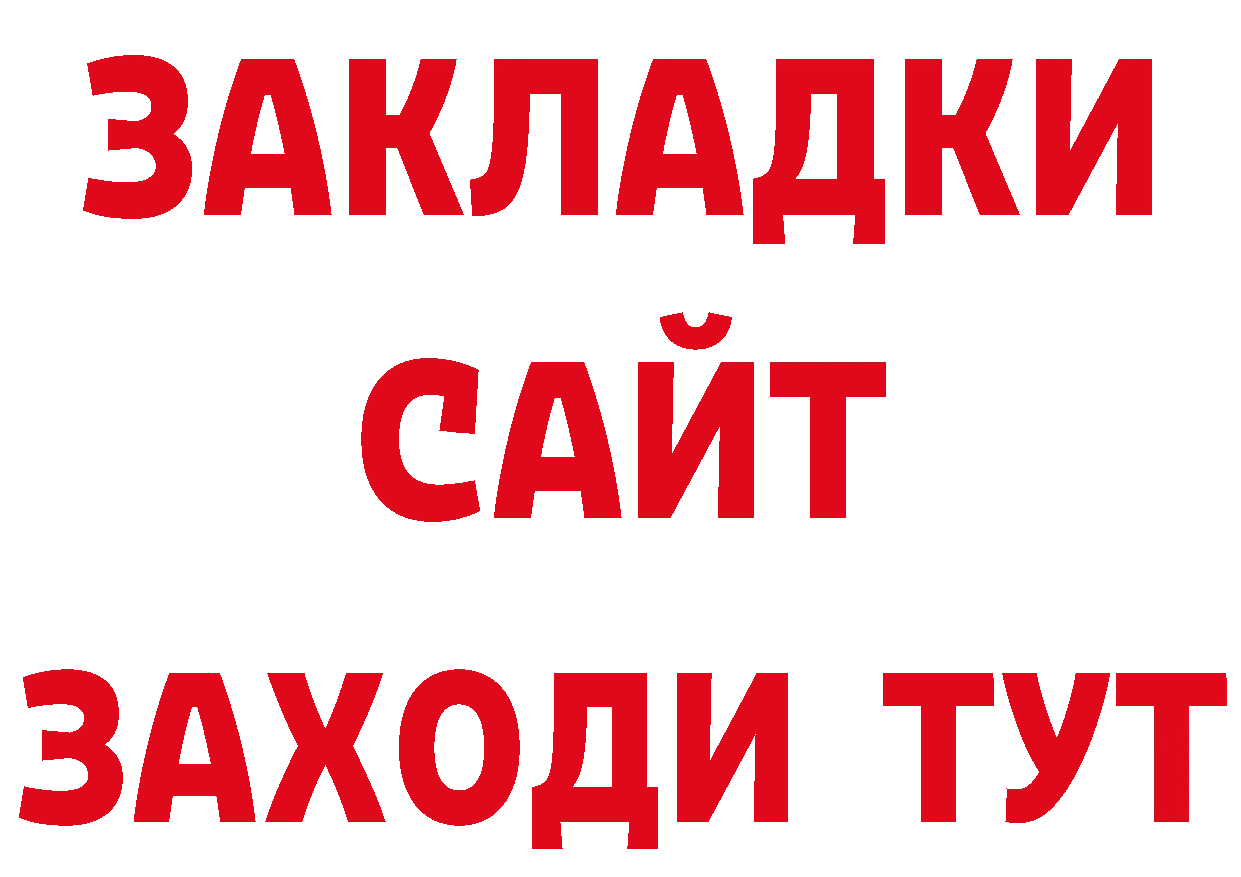 ЗАКЛАДКИ
САЙТ
ЗАХОДИ ТУТ